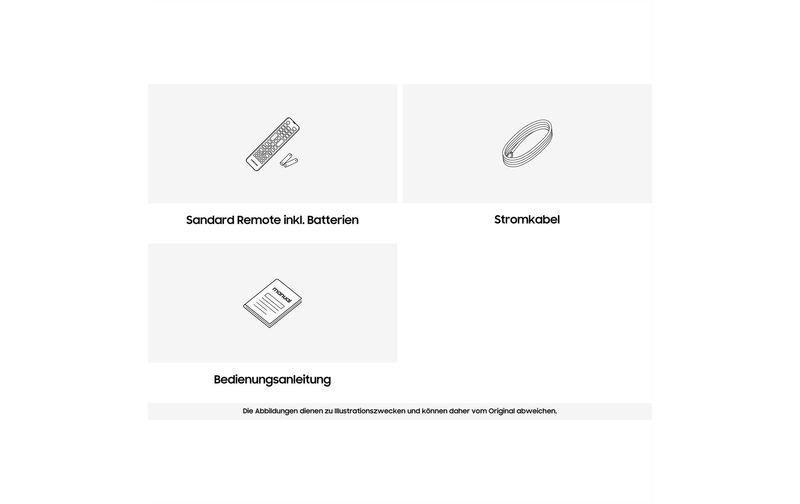 Sandard Remote inkl. Batterien

Stromkabel

manual

Bedienungsanleitung

Die Abbildungen dienen zu Illustrationszwecken und können daher vom Original abweichen.